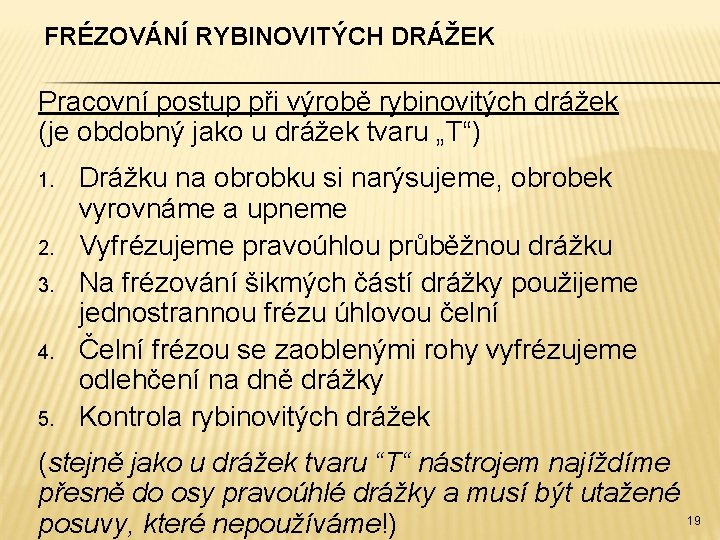 FRÉZOVÁNÍ RYBINOVITÝCH DRÁŽEK

Pracovní postup při výrobě rybinovitých drážek (je obdobný jako u drážek tvaru „T“)

1. Drážku na obrobku si narýsujeme, obrobek vyrovnáme a upneme
2. Vyfrézujeme pravoúhlou průběžnou drážku
3. Na frézování šikmých částí drážky použijeme jednostrannou frézu úhlovou čelní
4. Čelní frézou se zaoblenými rohy vyfrézujeme odlehčení na dně drážky
5. Kontrola rybinovitých drážek

(stejně jako u drážek tvaru “T“ nástrojem najíždíme přesně do osy pravoúhlé drážky a musí být utažené posuvy, které nepoužíváme!)

19